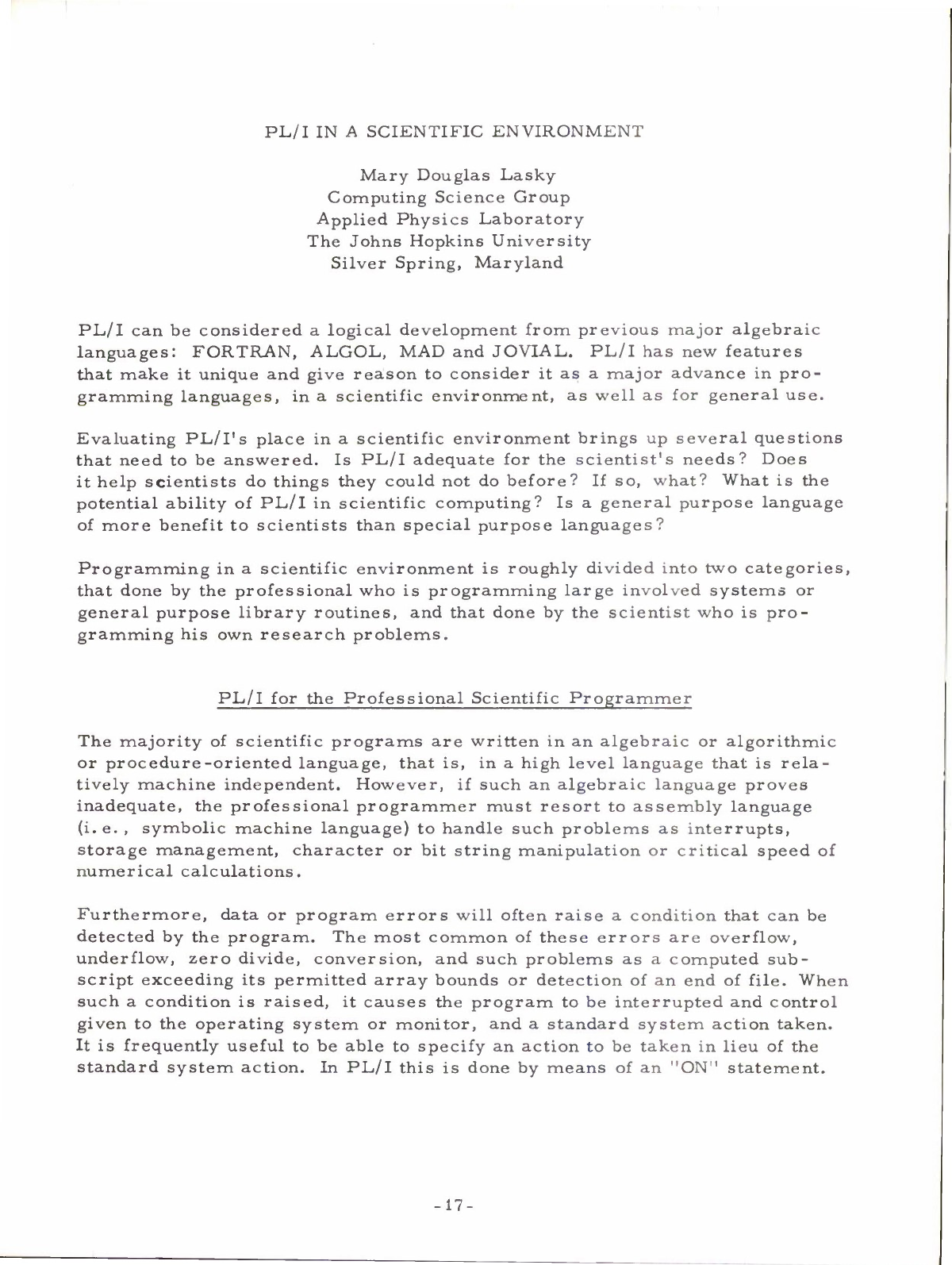 PL/I IN A SCIENTIFIC ENVIRONMENT

Mary Douglas Lasky
Computing Science Group
Applied Physics Laboratory
The Johns Hopkins University
Silver Spring, Maryland

PL/I can be considered a logical development from previous major algebraic languages: FORTRAN, ALGOL, MAD and JOVIAL. PL/I has new features that make it unique and give reason to consider it as a major advance in programming languages, in a scientific environment, as well as for general use.

Evaluating PL/I's place in a scientific environment brings up several questions that need to be answered. Is PL/I adequate for the scientist's needs? Does it help scientists do things they could not do before? If so, what? What is the potential ability of PL/I in scientific computing? Is a general purpose language of more benefit to scientists than special purpose languages?

Programming in a scientific environment is roughly divided into two categories, that done by the professional who is programming large involved systems or general purpose library routines, and that done by the scientist who is programming his own research problems.

PL/I for the Professional Scientific Programmer

The majority of scientific programs are written in an algebraic or algorithmic or procedure-oriented language, that is, in a high level language that is relatively machine independent. However, if such an algebraic language proves inadequate, the professional programmer must resort to assembly language (i.e., symbolic machine language) to handle such problems as interrupts, storage management, character or bit string manipulation or critical speed of numerical calculations.

Furthermore, data or program errors will often raise a condition that can be detected by the program. The most common of these errors are overflow, underflow, zero divide, conversion, and such problems as a computed subscript exceeding its permitted array bounds or detection of an end of file. When such a condition is raised, it causes the program to be interrupted and control given to the operating system or monitor, and a standard system action taken. It is frequently useful to be able to specify an action to be taken in lieu of the standard system action. In PL/I this is done by means of an "ON" statement.

-17-